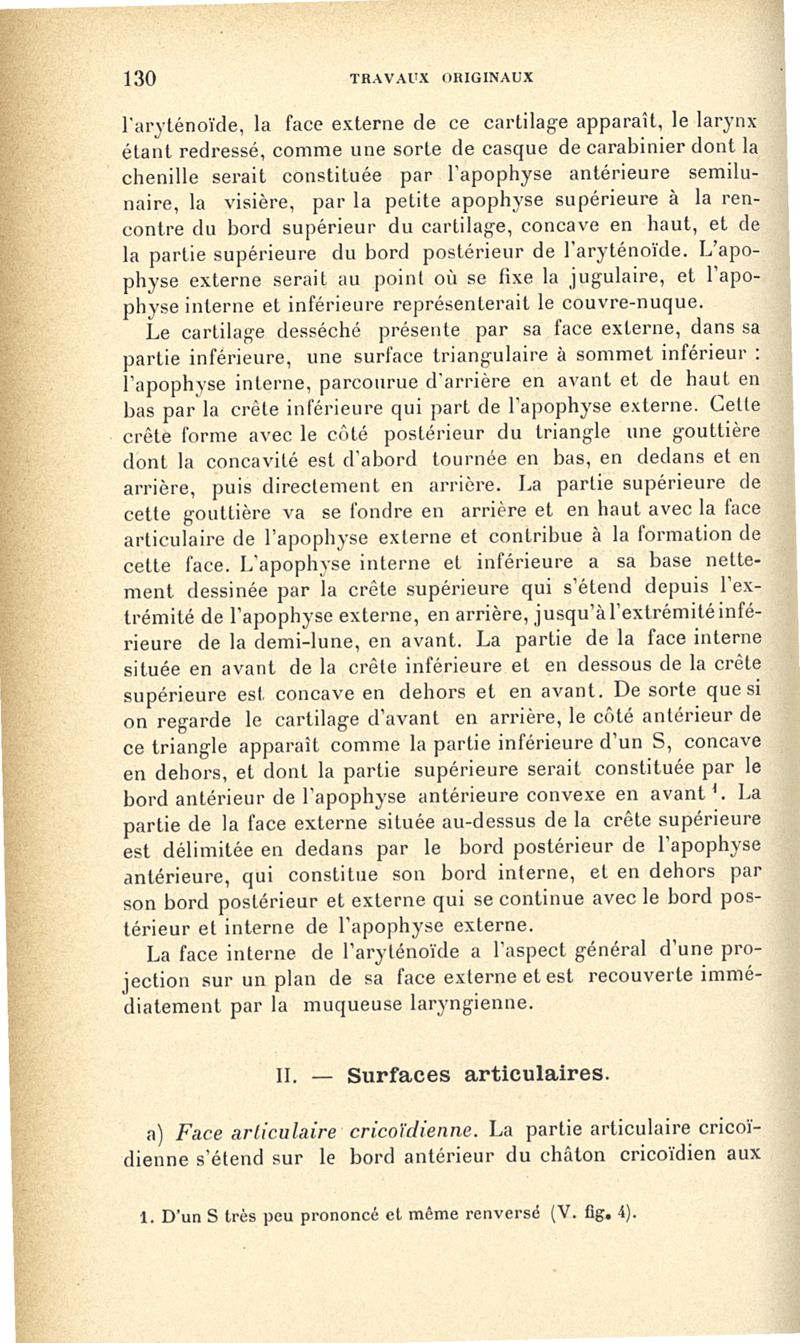 130 TRAVAUX ORIGINAUX

l'aryténoïde, la face externe de ce cartilage apparaît, le larynx étant redressé, comme une sorte de casque de carabinier dont la chenille serait constituée par l'apophyse antérieure semilunaire, la visière, par la petite apophyse supérieure à la rencontre du bord supérieur du cartilage, concave en haut, et de la partie supérieure du bord postérieur de l'aryténoïde. L'apophyse externe serait au point où se fixe la jugulaire, et l'apophyse interne et inférieure représenterait le couvre-nuque.

Le cartilage desséché présente par sa face externe, dans sa partie inférieure, une surface triangulaire à sommet inférieur : l'apophyse interne, parcourue d'arrière en avant et de haut en bas par la crête inférieure qui part de l'apophyse externe. Cette crête forme avec le côté postérieur du triangle une gouttière dont la concavité est d'abord tournée en bas, en dedans et en arrière, puis directement en arrière. La partie supérieure de cette gouttière va se fondre en arrière et en haut avec la face articulaire de l'apophyse externe et contribue à la formation de cette face. L'apophyse interne et inférieure a sa base nettement dessinée par la crête supérieure qui s'étend depuis l'extrémité de l'apophyse externe, en arrière, jusqu'à l'extrémité inférieure de la demi-lune, en avant. La partie de la face interne située en avant de la crête inférieure et en dessous de la crête supérieure est concave en dehors et en avant. De sorte que si on regarde le cartilage d'avant en arrière, le côté antérieur de ce triangle apparaît comme la partie inférieure d'un S, concave en dehors, et dont la partie supérieure serait constituée par le bord antérieur de l'apophyse antérieure convexe en avant $^1$. La partie de la face externe située au-dessus de la crête supérieure est délimitée en dedans par le bord postérieur de l'apophyse antérieure, qui constitue son bord interne, et en dehors par son bord postérieur et externe qui se continue avec le bord postérieur et interne de l'apophyse externe.

La face interne de l'aryténoïde a l'aspect général d'une projection sur un plan de sa face externe et est recouverte immédiatement par la muqueuse laryngienne.

II. — Surfaces articulaires.

a) Face articulaire cricoïdienne. La partie articulaire cricoïdienne s'étend sur le bord antérieur du châton cricoïdien aux

1. D'un S très peu prononcé et même renversé (V. fig. 4).